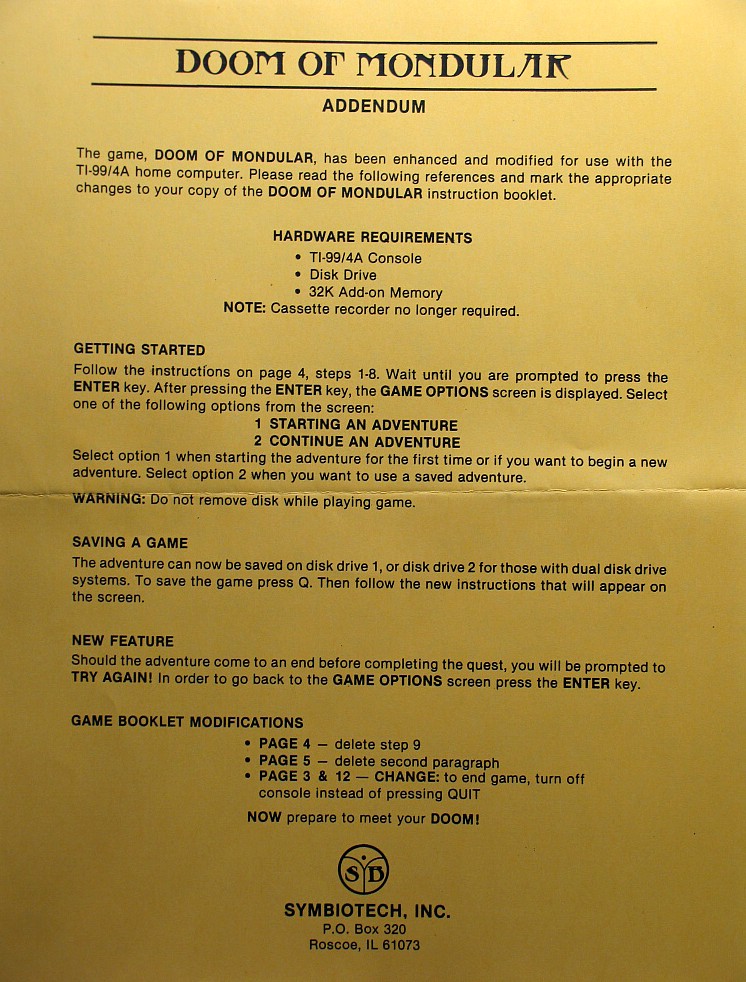 DOOM OF MONDULAR

ADDENDUM

The game, DOOM OF MONDULAR, has been enhanced and modified for use with the TI-99/4A home computer. Please read the following references and mark the appropriate changes to your copy of the DOOM OF MONDULAR instruction booklet.

HARDWARE REQUIREMENTS
• TI-99/4A Console
• Disk Drive
• 32K Add-on Memory
NOTE: Cassette recorder no longer required.

GETTING STARTED
Follow the instructions on page 4, steps 1-8. Wait until you are prompted to press the ENTER key. After pressing the ENTER key, the GAME OPTIONS screen is displayed. Select one of the following options from the screen:
1 STARTING AN ADVENTURE
2 CONTINUE AN ADVENTURE
Select option 1 when starting the adventure for the first time or if you want to begin a new adventure. Select option 2 when you want to use a saved adventure.
WARNING: Do not remove disk while playing game.

SAVING A GAME
The adventure can now be saved on disk drive 1, or disk drive 2 for those with dual disk drive systems. To save the game press Q. Then follow the new instructions that will appear on the screen.

NEW FEATURE
Should the adventure come to an end before completing the quest, you will be prompted to TRY AGAIN! In order to go back to the GAME OPTIONS screen press the ENTER key.

GAME BOOKLET MODIFICATIONS
• PAGE 4 — delete step 9
• PAGE 5 — delete second paragraph
• PAGE 3 & 12 — CHANGE: to end game, turn off console instead of pressing QUIT
NOW prepare to meet your DOOM!

SD

SYMBIOTECH, INC.
P.O. Box 320
Roscoe, IL 61073